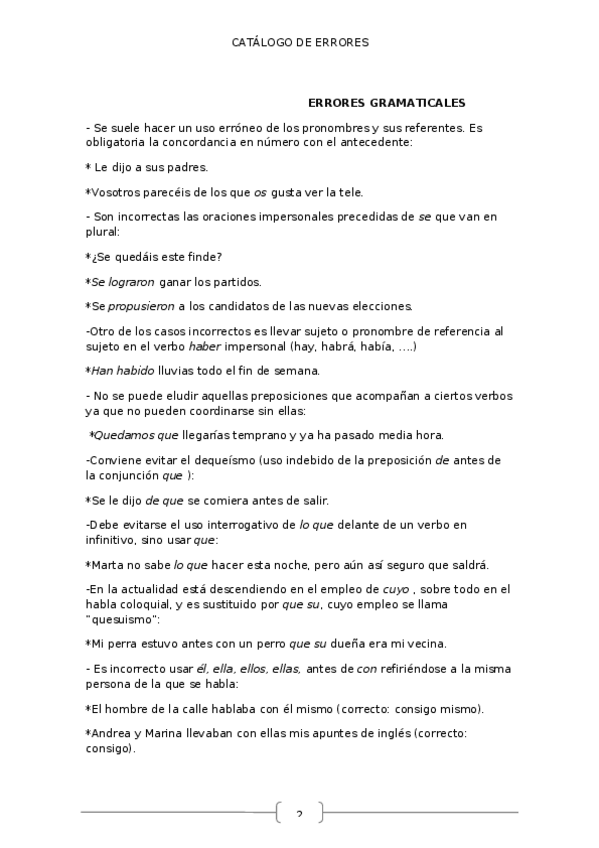 CATÁLOGO DE ERRORES

ERRORES GRAMATICALES

- Se suele hacer un uso erróneo de los pronombres y sus referentes. Es obligatoria la concordancia en número con el antecedente:

* Le dijo a sus padres.

*Vosotros parecéis de los que os gusta ver la tele.

- Son incorrectas las oraciones impersonales precedidas de se que van en plural:

*¿Se quedáis este finde?

*Se lograron ganar los partidos.

*Se propusieron a los candidatos de las nuevas elecciones.

-Otro de los casos incorrectos es llevar sujeto o pronombre de referencia al sujeto en el verbo haber impersonal (hay, habrá, había, ….)

*Han habido lluvias todo el fin de semana.

- No se puede eludir aquellas preposiciones que acompañan a ciertos verbos ya que no pueden coordinarse sin ellas:

*Quedamos que llegarías temprano y ya ha pasado media hora.

-Conviene evitar el dequeísmo (uso indebido de la preposición de antes de la conjunción que ):

*Se le dijo de que se comiera antes de salir.

-Debe evitarse el uso interrogativo de lo que delante de un verbo en infinitivo, sino usar que:

*Marta no sabe lo que hacer esta noche, pero aún así seguro que saldrá.

-En la actualidad está descendiendo en el empleo de cuyo , sobre todo en el habla coloquial, y es sustituido por que su, cuyo empleo se llama "quesuismo":

*Mi perra estuvo antes con un perro que su dueña era mi vecina.

- Es incorrecto usar él, ella, ellos, ellas, antes de con refiriéndose a la misma persona de la que se habla:

*El hombre de la calle hablaba con él mismo (correcto: consigo mismo).

*Andrea y Marina llevaban con ellas mis apuntes de inglés (correcto: consigo).

2